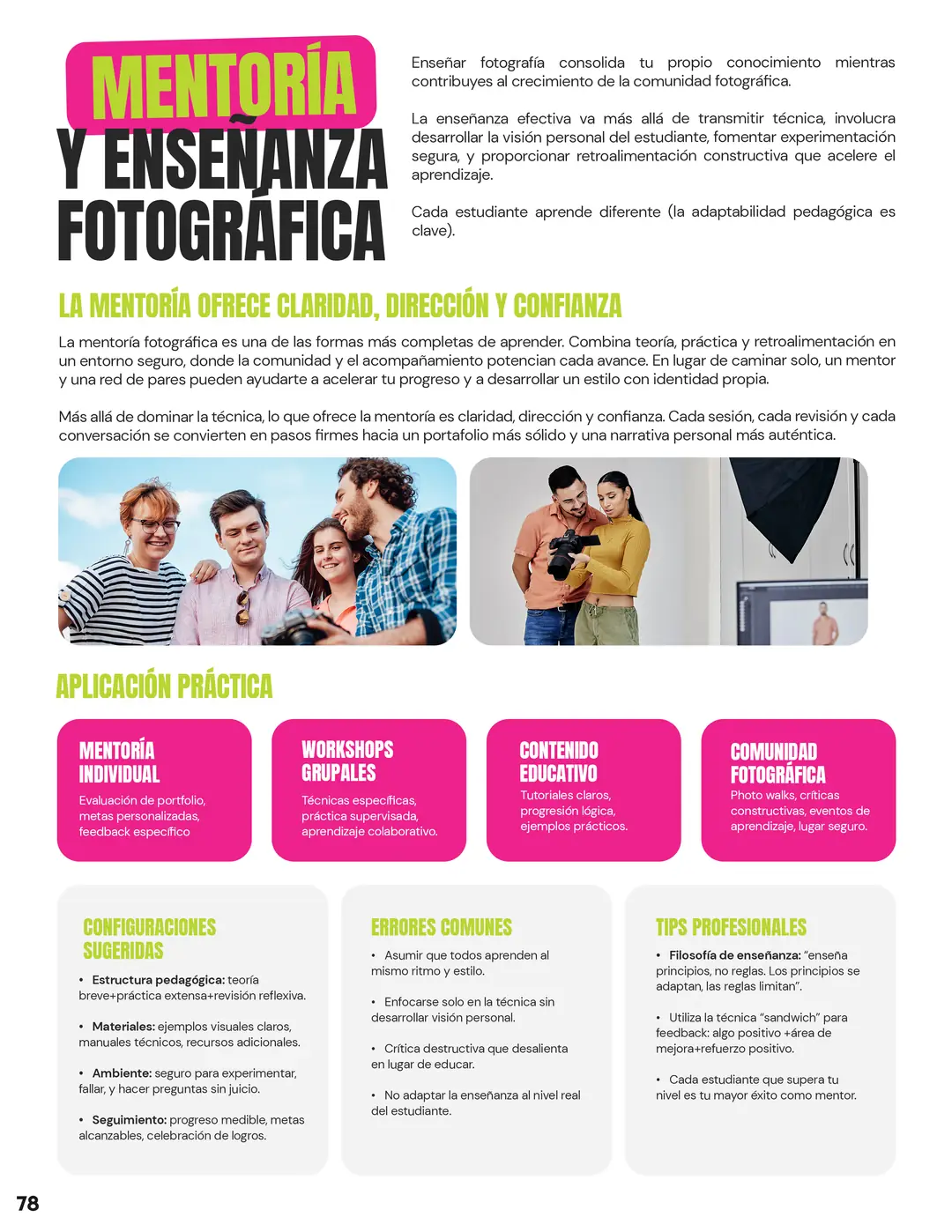 MENTORÍA
Y ENSEÑANZA FOTOGRÁFICA

Enseñar fotografía consolida tu propio conocimiento mientras contribuyes al crecimiento de la comunidad fotográfica.

La enseñanza efectiva va más allá de transmitir técnica, involucra desarrollar la visión personal del estudiante, fomentar experimentación segura, y proporcionar retroalimentación constructiva que acelere el aprendizaje.

Cada estudiante aprende diferente (la adaptabilidad pedagógica es clave).

LA MENTORÍA OFRECE CLARIDAD, DIRECCIÓN Y CONFIANZA

La mentoría fotográfica es una de las formas más completas de aprender. Combina teoría, práctica y retroalimentación en un entorno seguro, donde la comunidad y el acompañamiento potencian cada avance. En lugar de caminar solo, un mentor y una red de pares pueden ayudarte a acelerar tu progreso y a desarrollar un estilo con identidad propia.

Más allá de dominar la técnica, lo que ofrece la mentoría es claridad, dirección y confianza. Cada sesión, cada revisión y cada conversación se convierten en pasos firmes hacia un portafolio más sólido y una narrativa personal más auténtica.

APLICACIÓN PRÁCTICA

MENTORÍA INDIVIDUAL
Evaluación de portfolio, metas personalizadas, feedback específico

WORKSHOPS GRUPALES
Técnicas específicas, práctica supervisada, aprendizaje colaborativo.

CONTENIDO EDUCATIVO
Tutoriales claros, progresión lógica, ejemplos prácticos.

COMUNIDAD FOTOGRÁFICA
Photo walks, críticas constructivas, eventos de aprendizaje, lugar seguro.

CONFIGURACIONES SUGERIDAS
• Estructura pedagógica: teoría breve+práctica extensa+revisión reflexiva.
• Materiales: ejemplos visuales claros, manuales técnicos, recursos adicionales.
• Ambiente: seguro para experimentar, fallar, y hacer preguntas sin juicio.
• Seguimiento: progreso medible, metas alcanzables, celebración de logros.

ERRORES COMUNES
• Asumir que todos aprenden al mismo ritmo y estilo.
• Enfocarse solo en la técnica sin desarrollar visión personal.
• Crítica destructiva que desalienta en lugar de educar.
• No adaptar la enseñanza al nivel real del estudiante.

TIPS PROFESIONALES
• Filosofía de enseñanza: “enseña principios, no reglas. Los principios se adaptan, las reglas limitan”.
• Utiliza la técnica “sandwich” para feedback: algo positivo +área de mejora+refuerzo positivo.
• Cada estudiante que supera tu nivel es tu mayor éxito como mentor.

78